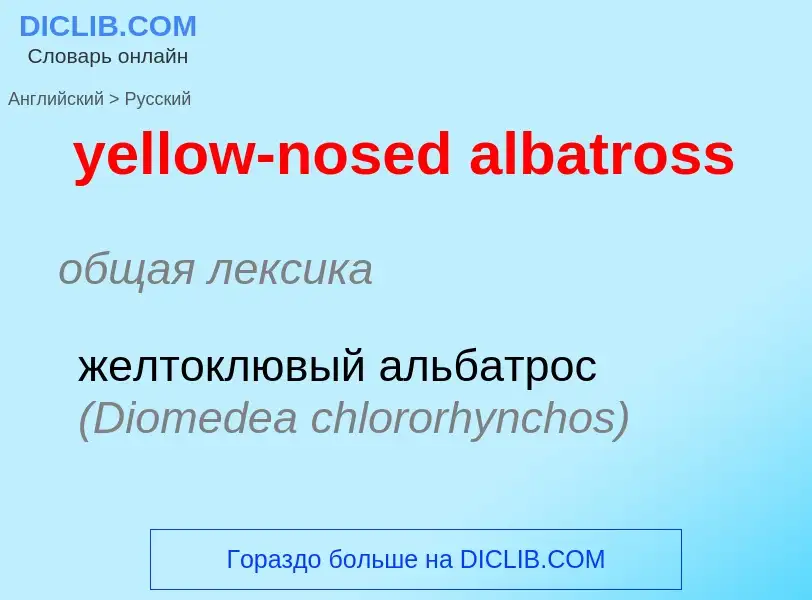 DICLIB.COM
Словарь онлайн

Английский > Русский

yellow-nosed albatross

общая лексика

желтоклювый альбатрос (Diomedea chlororhynchos)

Гораздо больше на DICLIB.COM